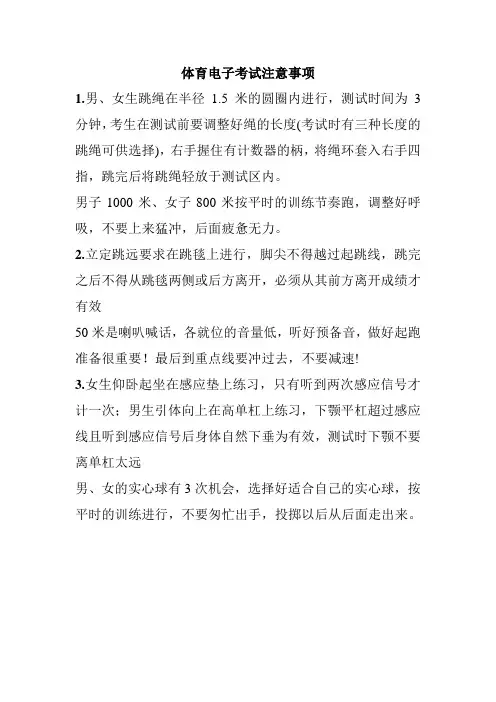 体育电子考试注意事项

1.男、女生跳绳在半径 1.5 米的圆圈内进行，测试时间为 3 分钟，考生在测试前要调整好绳的长度(考试时有三种长度的跳绳可供选择)，右手握住有计数器的柄，将绳环套入右手四指，跳完后将跳绳轻放于测试区内。

男子 1000 米、女子 800 米按平时的训练节奏跑，调整好呼吸，不要上来猛冲，后面疲惫无力。

2.立定跳远要求在跳毯上进行，脚尖不得越过起跳线，跳完之后不得从跳毯两侧或后方离开，必须从其前方离开成绩才有效

50 米是喇叭喊话，各就位的音量低，听好预备音，做好起跑准备很重要！最后到重点线要冲过去，不要减速!

3.女生仰卧起坐在感应垫上练习，只有听到两次感应信号才计一次；男生引体向上在高单杠上练习，下颚平杠超过感应线且听到感应信号后身体自然下垂为有效，测试时下颚不要离单杠太远

男、女的实心球有 3 次机会，选择好适合自己的实心球，按平时的训练进行，不要匆忙出手，投掷以后从后面走出来。